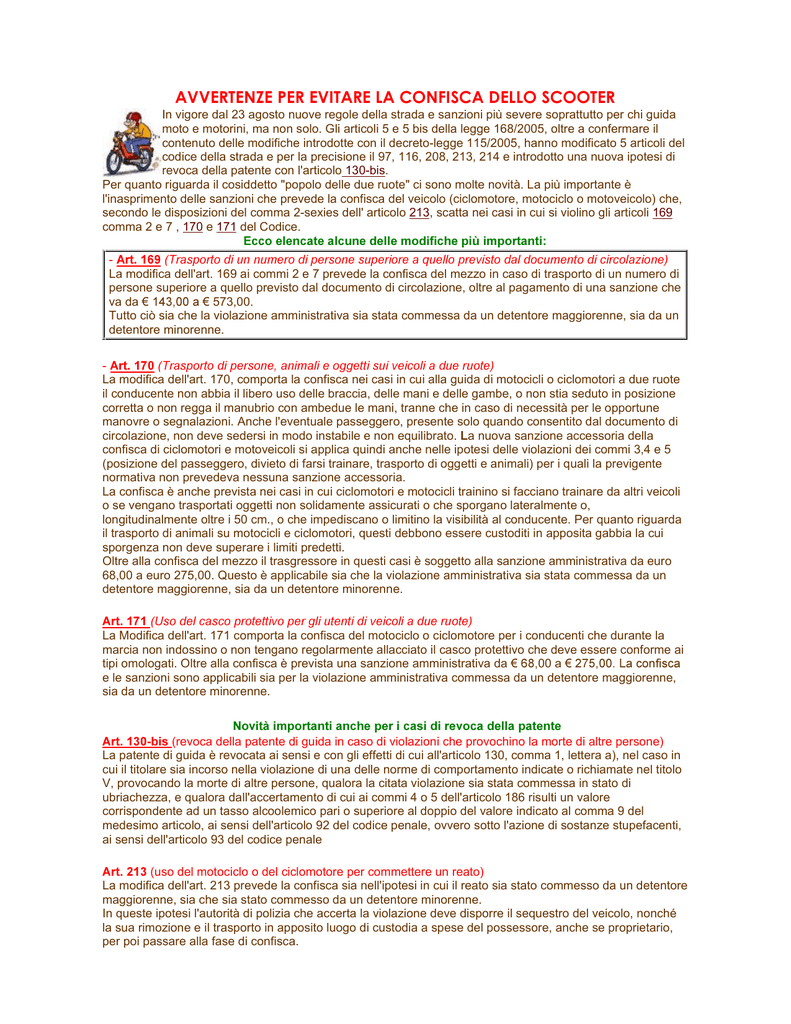 AVVERTENZE PER EVITARE LA CONFISCA DELLO SCOOTER

In vigore dal 23 agosto nuove regole della strada e sanzioni più severe soprattutto per chi guida moto e motorini, ma non solo. Gli articoli 5 e 5 bis della legge 168/2005, oltre a confermare il contenuto delle modifiche introdotte con il decreto-legge 115/2005, hanno modificato 5 articoli del codice della strada e per la precisione il 97, 116, 208, 213, 214 e introdotto una nuova ipotesi di revoca della patente con l'articolo 130-bis.
Per quanto riguarda il cosiddetto "popolo delle due ruote" ci sono molte novità. La più importante è l'inasprimento delle sanzioni che prevede la confisca del veicolo (ciclomotore, motociclo o motoveicolo) che, secondo le disposizioni del comma 2-sexies dell' articolo 213, scatta nei casi in cui si violino gli articoli 169 comma 2 e 7 , 170 e 171 del Codice.

Ecco elencate alcune delle modifiche più importanti:

- Art. 169 (Trasporto di un numero di persone superiore a quello previsto dal documento di circolazione)
La modifica dell'art. 169 ai commi 2 e 7 prevede la confisca del mezzo in caso di trasporto di un numero di persone superiore a quello previsto dal documento di circolazione, oltre al pagamento di una sanzione che va da € 143,00 a € 573,00.
Tutto ciò sia che la violazione amministrativa sia stata commessa da un detentore maggiorenne, sia da un detentore minorenne.

- Art. 170 (Trasporto di persone, animali e oggetti sui veicoli a due ruote)
La modifica dell'art. 170, comporta la confisca nei casi in cui alla guida di motocicli o ciclomotori a due ruote il conducente non abbia il libero uso delle braccia, delle mani e delle gambe, o non stia seduto in posizione corretta o non regga il manubrio con ambedue le mani, tranne che in caso di necessità per le opportune manovre o segnalazioni. Anche l'eventuale passeggero, presente solo quando consentito dal documento di circolazione, non deve sedersi in modo instabile e non equilibrato. La nuova sanzione accessoria della confisca di ciclomotori e motoveicoli si applica quindi anche nelle ipotesi delle violazioni dei commi 3,4 e 5 (posizione del passeggero, divieto di farsi trainare, trasporto di oggetti e animali) per i quali la previgente normativa non prevedeva nessuna sanzione accessoria.
La confisca è anche prevista nei casi in cui ciclomotori e motocicli trainino si facciano trainare da altri veicoli o se vengano trasportati oggetti non solidamente assicurati o che sporgano lateralmente o, longitudinalmente oltre i 50 cm., o che impediscano o limitino la visibilità al conducente. Per quanto riguarda il trasporto di animali su motocicli e ciclomotori, questi debbono essere custoditi in apposita gabbia la cui sporgenza non deve superare i limiti predetti.
Oltre alla confisca del mezzo il trasgressore in questi casi è soggetto alla sanzione amministrativa da euro 68,00 a euro 275,00. Questo è applicabile sia che la violazione amministrativa sia stata commessa da un detentore maggiorenne, sia da un detentore minorenne.

Art. 171 (Uso del casco protettivo per gli utenti di veicoli a due ruote)
La Modifica dell'art. 171 comporta la confisca del motociclo o ciclomotore per i conducenti che durante la marcia non indossino o non tengano regolarmente allacciato il casco protettivo che deve essere conforme ai tipi omologati. Oltre alla confisca è prevista una sanzione amministrativa da € 68,00 a € 275,00. La confisca e le sanzioni sono applicabili sia per la violazione amministrativa commessa da un detentore maggiorenne, sia da un detentore minorenne.

Novità importanti anche per i casi di revoca della patente

Art. 130-bis (revoca della patente di guida in caso di violazioni che provochino la morte di altre persone)
La patente di guida è revocata ai sensi e con gli effetti di cui all'articolo 130, comma 1, lettera a), nel caso in cui il titolare sia incorso nella violazione di una delle norme di comportamento indicate o richiamate nel titolo V, provocando la morte di altre persone, qualora la citata violazione sia stata commessa in stato di ubriachezza, e qualora dall'accertamento di cui ai commi 4 o 5 dell'articolo 186 risulti un valore corrispondente ad un tasso alcoolemico pari o superiore al doppio del valore indicato al comma 9 del medesimo articolo, ai sensi dell'articolo 92 del codice penale, ovvero sotto l'azione di sostanze stupefacenti, ai sensi dell'articolo 93 del codice penale

Art. 213 (uso del motociclo o del ciclomotore per commettere un reato)
La modifica dell'art. 213 prevede la confisca sia nell'ipotesi in cui il reato sia stato commesso da un detentore maggiorenne, sia che sia stato commesso da un detentore minorenne.
In queste ipotesi l'autorità di polizia che accerta la violazione deve disporre il sequestro del veicolo, nonché la sua rimozione e il trasporto in apposito luogo di custodia a spese del possessore, anche se proprietario, per poi passare alla fase di confisca.